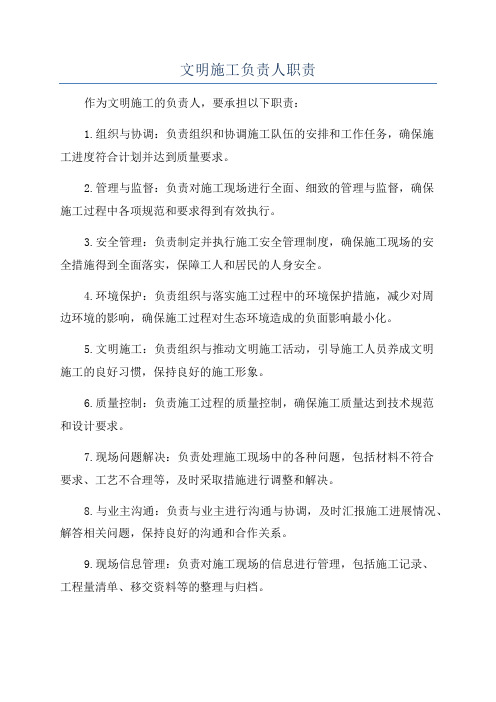 文明施工负责人职责

作为文明施工的负责人，要承担以下职责：

1.组织与协调：负责组织和协调施工队伍的安排和工作任务，确保施工进度符合计划并达到质量要求。

2.管理与监督：负责对施工现场进行全面、细致的管理与监督，确保施工过程中各项规范和要求得到有效执行。

3.安全管理：负责制定并执行施工安全管理制度，确保施工现场的安全措施得到全面落实，保障工人和居民的人身安全。

4.环境保护：负责组织与落实施工过程中的环境保护措施，减少对周边环境的影响，确保施工过程对生态环境造成的负面影响最小化。

5.文明施工：负责组织与推动文明施工活动，引导施工人员养成文明施工的良好习惯，保持良好的施工形象。

6.质量控制：负责施工过程的质量控制，确保施工质量达到技术规范和设计要求。

7.现场问题解决：负责处理施工现场中的各种问题，包括材料不符合要求、工艺不合理等，及时采取措施进行调整和解决。

8.与业主沟通：负责与业主进行沟通与协调，及时汇报施工进展情况、解答相关问题，保持良好的沟通和合作关系。

9.现场信息管理：负责对施工现场的信息进行管理，包括施工记录、工程量清单、移交资料等的整理与归档。